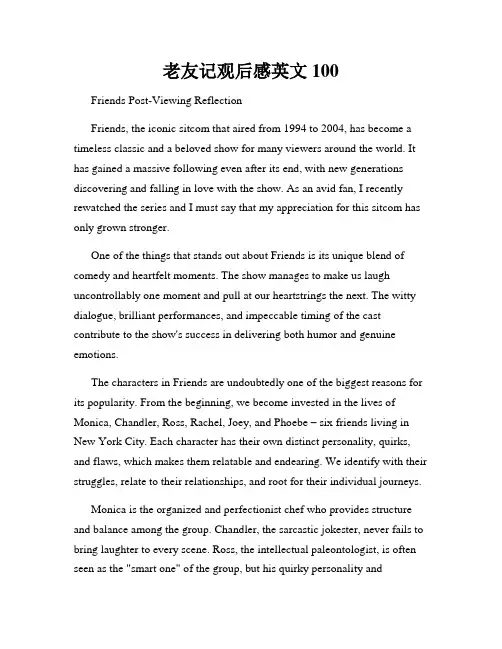 老友记观后感英文 100

Friends Post-Viewing Reflection

Friends, the iconic sitcom that aired from 1994 to 2004, has become a timeless classic and a beloved show for many viewers around the world. It has gained a massive following even after its end, with new generations discovering and falling in love with the show. As an avid fan, I recently rewatched the series and I must say that my appreciation for this sitcom has only grown stronger.

One of the things that stands out about Friends is its unique blend of comedy and heartfelt moments. The show manages to make us laugh uncontrollably one moment and pull at our heartstrings the next. The witty dialogue, brilliant performances, and impeccable timing of the cast contribute to the show's success in delivering both humor and genuine emotions.

The characters in Friends are undoubtedly one of the biggest reasons for its popularity. From the beginning, we become invested in the lives of Monica, Chandler, Ross, Rachel, Joey, and Phoebe – six friends living in New York City. Each character has their own distinct personality, quirks, and flaws, which makes them relatable and endearing. We identify with their struggles, relate to their relationships, and root for their individual journeys.

Monica is the organized and perfectionist chef who provides structure and balance among the group. Chandler, the sarcastic jokester, never fails to bring laughter to every scene. Ross, the intellectual paleontologist, is often seen as the "smart one" of the group, but his quirky personality and